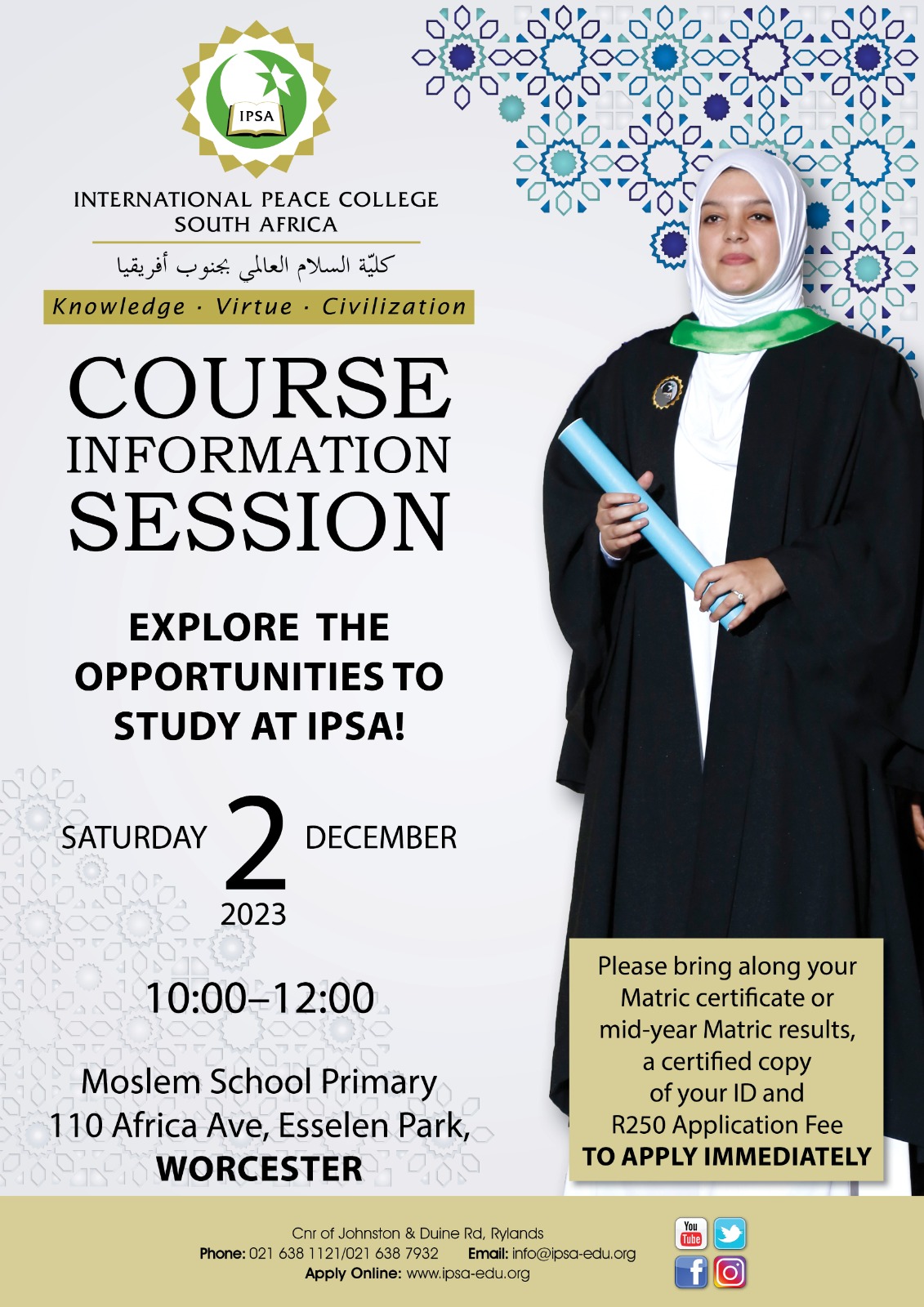 IPSA

INTERNATIONAL PEACE COLLEGE SOUTH AFRICA

كليّة السلام العالمي بجنوب أفريقيا

Knowledge · Virtue · Civilization

COURSE INFORMATION SESSION

EXPLORE THE OPPORTUNITIES TO STUDY AT IPSA!

SATURDAY 2 DECEMBER 2023

10:00–12:00

Moslem School Primary
110 Africa Ave, Esselen Park,
WORCESTER

Please bring along your Matric certificate or mid-year Matric results, a certified copy of your ID and R250 Application Fee
TO APPLY IMMEDIATELY

Cnr of Johnston & Duine Rd, Rylands
Phone: 021 638 1121/021 638 7932 Email: info@ipsa-edu.org
Apply Online: www.ipsa-edu.org

You Tube